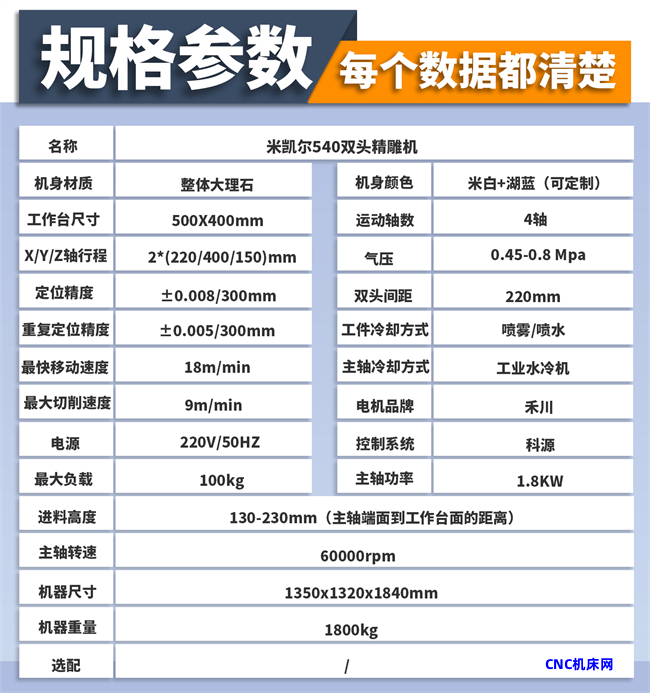 规格参数

每个数据都清楚

| 名称 | 米凯尔540双头精雕机 | | |
|---|---|---|---|
| 机身材质 | 整体大理石 | 机身颜色 | 米白+湖蓝（可定制） |
| 工作台尺寸 | 500X400mm | 运动轴数 | 4轴 |
| X/Y/Z轴行程 | 2*(220/400/150)mm | 气压 | 0.45-0.8 Mpa |
| 定位精度 | ±0.008/300mm | 双头间距 | 220mm |
| 重复定位精度 | ±0.005/300mm | 工件冷却方式 | 喷雾/喷水 |
| 最快移动速度 | 18m/min | 主轴冷却方式 | 工业水冷机 |
| 最大切削速度 | 9m/min | 电机品牌 | 禾川 |
| 电源 | 220V/50HZ | 控制系统 | 科源 |
| 最大负载 | 100kg | 主轴功率 | 1.8KW |
| 进料高度 | 130-230mm（主轴端面到工作台面的距离） | | |
| 主轴转速 | 60000rpm | | |
| 机器尺寸 | 1350x1320x1840mm | | |
| 机器重量 | 1800kg | | |
| 选配 | / | | |

CNC机床网